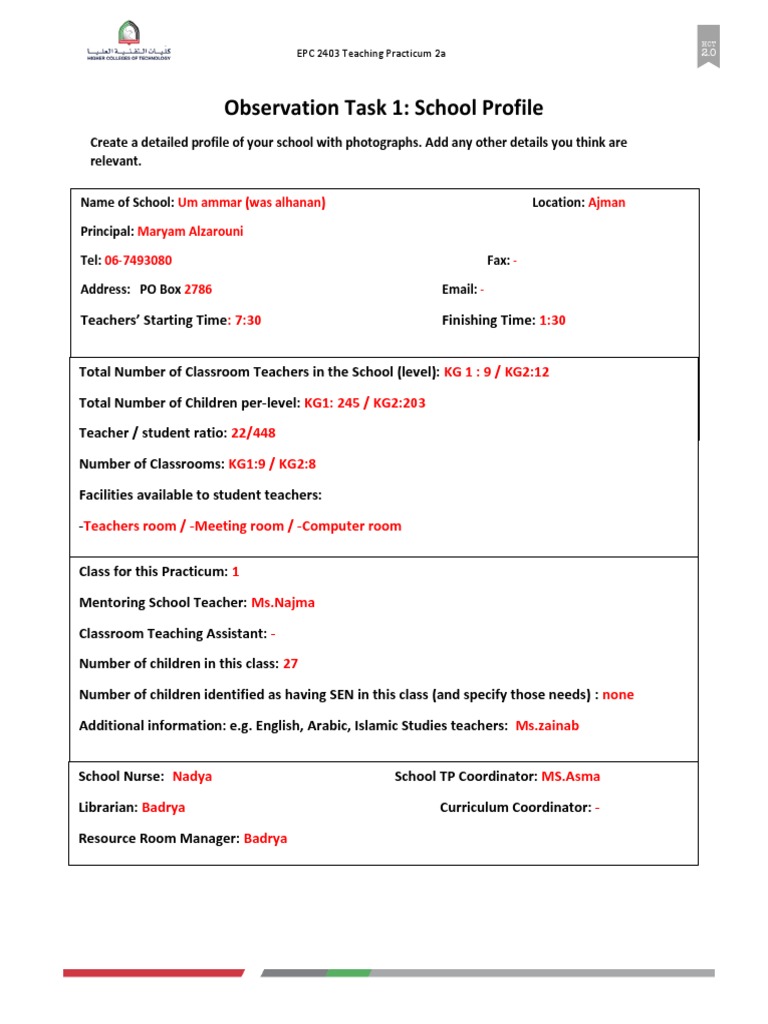 كليات التقنية العليا
HIGHER COLLEGES OF TECHNOLOGY

EPC 2403 Teaching Practicum 2a

HCT 2.0

Observation Task 1: School Profile

Create a detailed profile of your school with photographs. Add any other details you think are relevant.

Name of School: Um ammar (was alhanan)

Location: Ajman

Principal: Maryam Alzarouni

Tel: 06-7493080

Fax: -

Address: PO Box 2786

Email: -

Teachers' Starting Time: 7:30

Finishing Time: 1:30

Total Number of Classroom Teachers in the School (level): KG 1 : 9 / KG2:12

Total Number of Children per-level: KG1: 245 / KG2:203

Teacher / student ratio: 22/448

Number of Classrooms: KG1:9 / KG2:8

Facilities available to student teachers:

-Teachers room / -Meeting room / -Computer room

Class for this Practicum: 1

Mentoring School Teacher: Ms.Najma

Classroom Teaching Assistant: -

Number of children in this class: 27

Number of children identified as having SEN in this class (and specify those needs) : none

Additional information: e.g. English, Arabic, Islamic Studies teachers: Ms.zainab

School Nurse: Nadya

School TP Coordinator: MS.Asma

Librarian: Badrya

Curriculum Coordinator: -

Resource Room Manager: Badrya